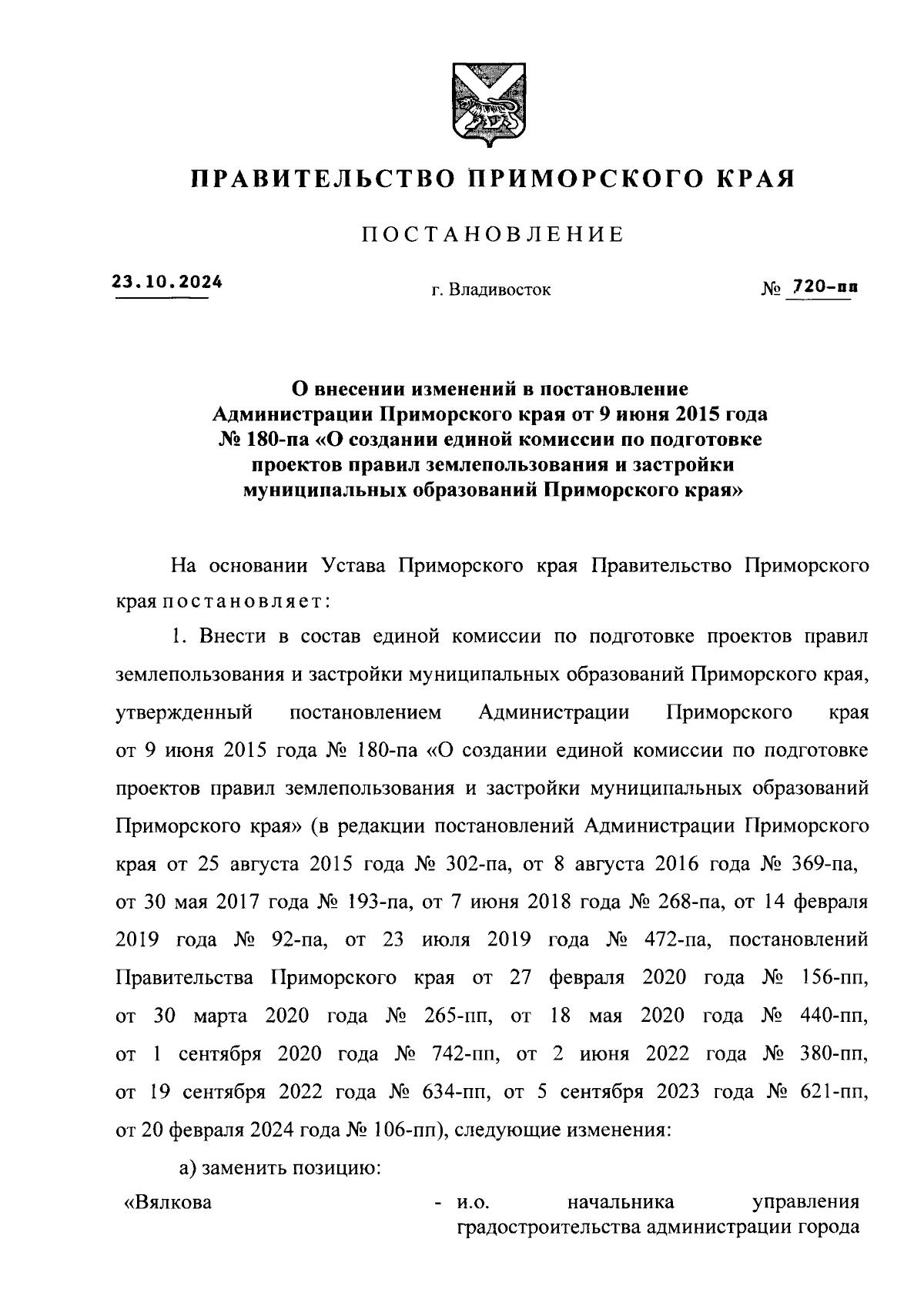 ПРАВИТЕЛЬСТВО ПРИМОРСКОГО КРАЯ

ПОСТАНОВЛЕНИЕ

23.10.2024

г. Владивосток

№ 720-пп

О внесении изменений в постановление Администрации Приморского края от 9 июня 2015 года № 180-па «О создании единой комиссии по подготовке проектов правил землепользования и застройки муниципальных образований Приморского края»

На основании Устава Приморского края Правительство Приморского края постановляет:

1. Внести в состав единой комиссии по подготовке проектов правил землепользования и застройки муниципальных образований Приморского края, утвержденный постановлением Администрации Приморского края от 9 июня 2015 года № 180-па «О создании единой комиссии по подготовке проектов правил землепользования и застройки муниципальных образований Приморского края» (в редакции постановлений Администрации Приморского края от 25 августа 2015 года № 302-па, от 8 августа 2016 года № 369-па, от 30 мая 2017 года № 193-па, от 7 июня 2018 года № 268-па, от 14 февраля 2019 года № 92-па, от 23 июля 2019 года № 472-па, постановлений Правительства Приморского края от 27 февраля 2020 года № 156-пп, от 30 марта 2020 года № 265-пп, от 18 мая 2020 года № 440-пп, от 1 сентября 2020 года № 742-пп, от 2 июня 2022 года № 380-пп, от 19 сентября 2022 года № 634-пп, от 5 сентября 2023 года № 621-пп, от 20 февраля 2024 года № 106-пп), следующие изменения:

а) заменить позицию:

«Вялкова - и.о. начальника управления градостроительства администрации города